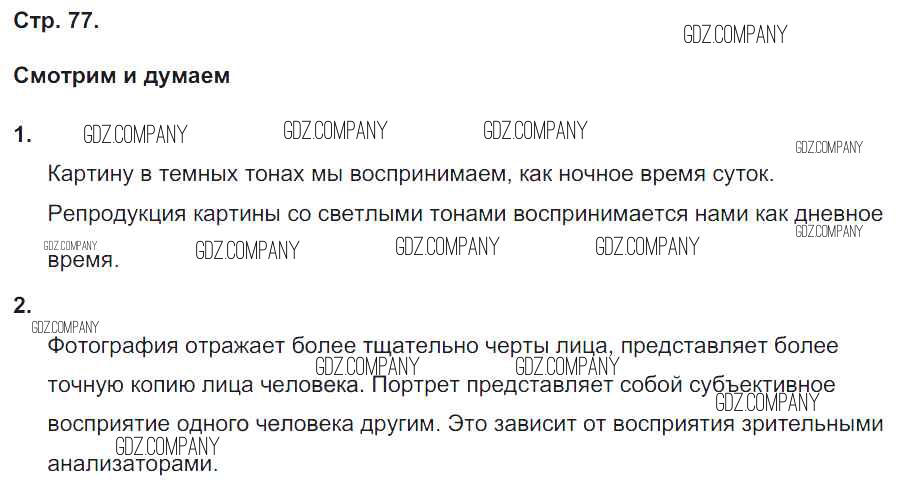 Стр. 77.

Смотрим и думаем

1.

Картину в темных тонах мы воспринимаем, как ночное время суток.

Репродукция картины со светлыми тонами воспринимается нами как дневное время.

2.

Фотография отражает более тщательно черты лица, представляет более точную копию лица человека. Портрет представляет собой субъективное восприятие одного человека другим. Это зависит от восприятия зрительными анализаторами.

GDZ.COMPANY